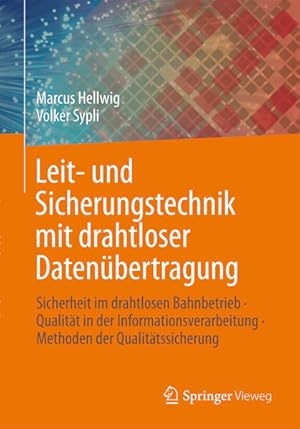 Marcus Hellwig
Volker Sypli

Leit- und Sicherungstechnik mit drahtloser Datenübertragung

Sicherheit im drahtlosen Bahnbetrieb · Qualität in der Informationsverarbeitung · Methoden der Qualitätssicherung

Springer Vieweg